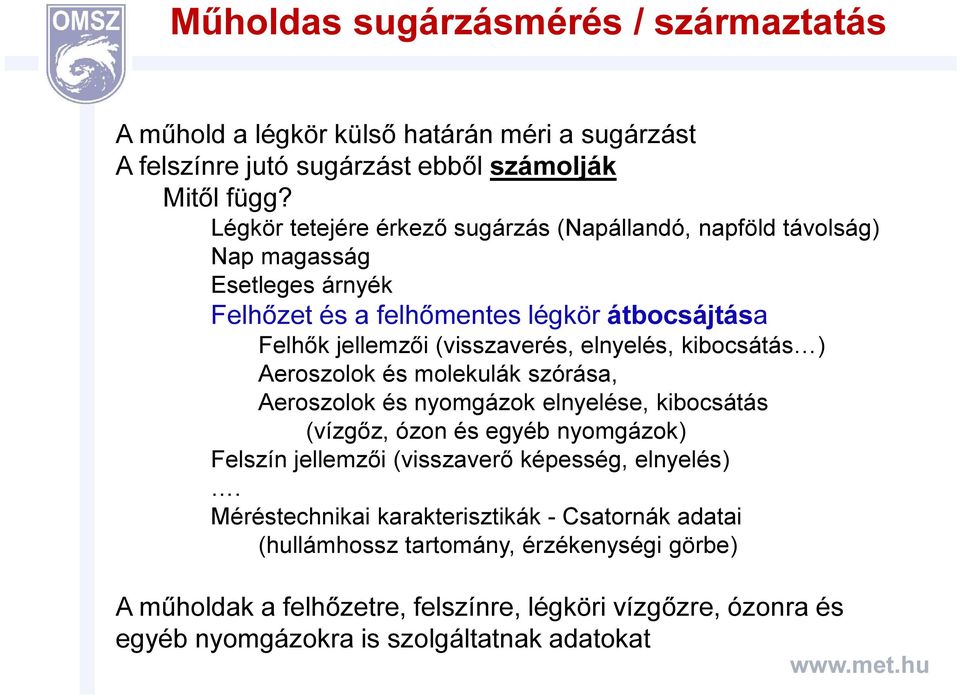 OMSZ

Műholdas sugárzásmérés / származtatás

A műhold a légkör külső határán méri a sugárzást
A felszínre jutó sugárzást ebből számolják
Mitől függ?
Légkör tetejére érkező sugárzás (Napállandó, napföld távolság)
Nap magasság
Esetleges árnyék
Felhőzet és a felhőmentes légkör átbocsájtása
Felhők jellemzői (visszaverés, elnyelés, kibocsátás…)
Aeroszolok és molekulák szórása,
Aeroszolok és nyomgázok elnyelése, kibocsátás
(vízgőz, ózon és egyéb nyomgázok)
Felszín jellemzői (visszaverő képesség, elnyelés)
….
Méréstechnikai karakterisztikák - Csatornák adatai
(hullámhossz tartomány, érzékenységi görbe)

A műholdak a felhőzetre, felszínre, légköri vízgőzre, ózonra és egyéb nyomgázokra is szolgáltatnak adatokat

www.met.hu